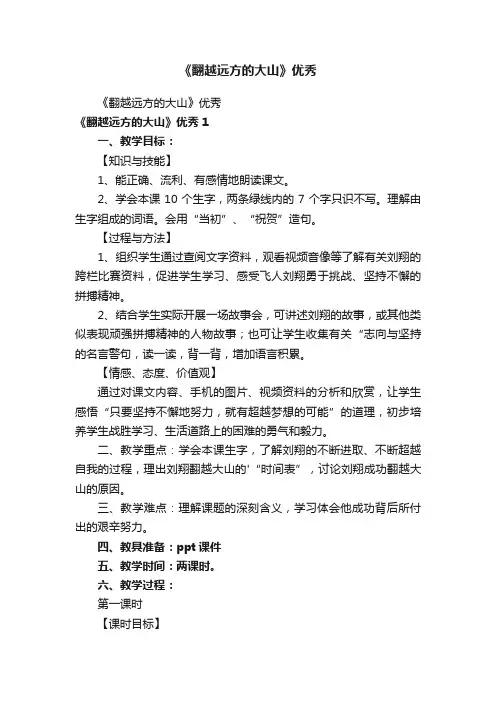 《翻越远方的大山》优秀

《翻越远方的大山》优秀

《翻越远方的大山》优秀 1

一、教学目标：

【知识与技能】

1、能正确、流利、有感情地朗读课文。

2、学会本课 10 个生字，两条绿线内的 7 个字只识不写。理解由生字组成的词语。会用“当初”、“祝贺”造句。

【过程与方法】

1、组织学生通过查阅文字资料，观看视频音像等了解有关刘翔的跨栏比赛资料，促进学生学习、感受飞人刘翔勇于挑战、坚持不懈的拼搏精神。

2、结合学生实际开展一场故事会，可讲述刘翔的故事，或其他类似表现顽强拼搏精神的人物故事；也可让学生收集有关“志向与坚持的名言警句，读一读，背一背，增加语言积累。

【情感、态度、价值观】

通过对课文内容、手机的图片、视频资料的分析和欣赏，让学生感悟“只要坚持不懈地努力，就有超越梦想的可能”的道理，初步培养学生战胜学习、生活道路上的困难的勇气和毅力。

二、教学重点：学会本课生字，了解刘翔的不断进取、不断超越自我的过程，理出刘翔翻越大山的’“时间表”，讨论刘翔成功翻越大山的原因。

三、教学难点：理解课题的深刻含义，学习体会他成功背后所付出的艰辛努力。

四、教具准备：ppt 课件

五、教学时间：两课时。

六、教学过程：

第一课时

【课时目标】